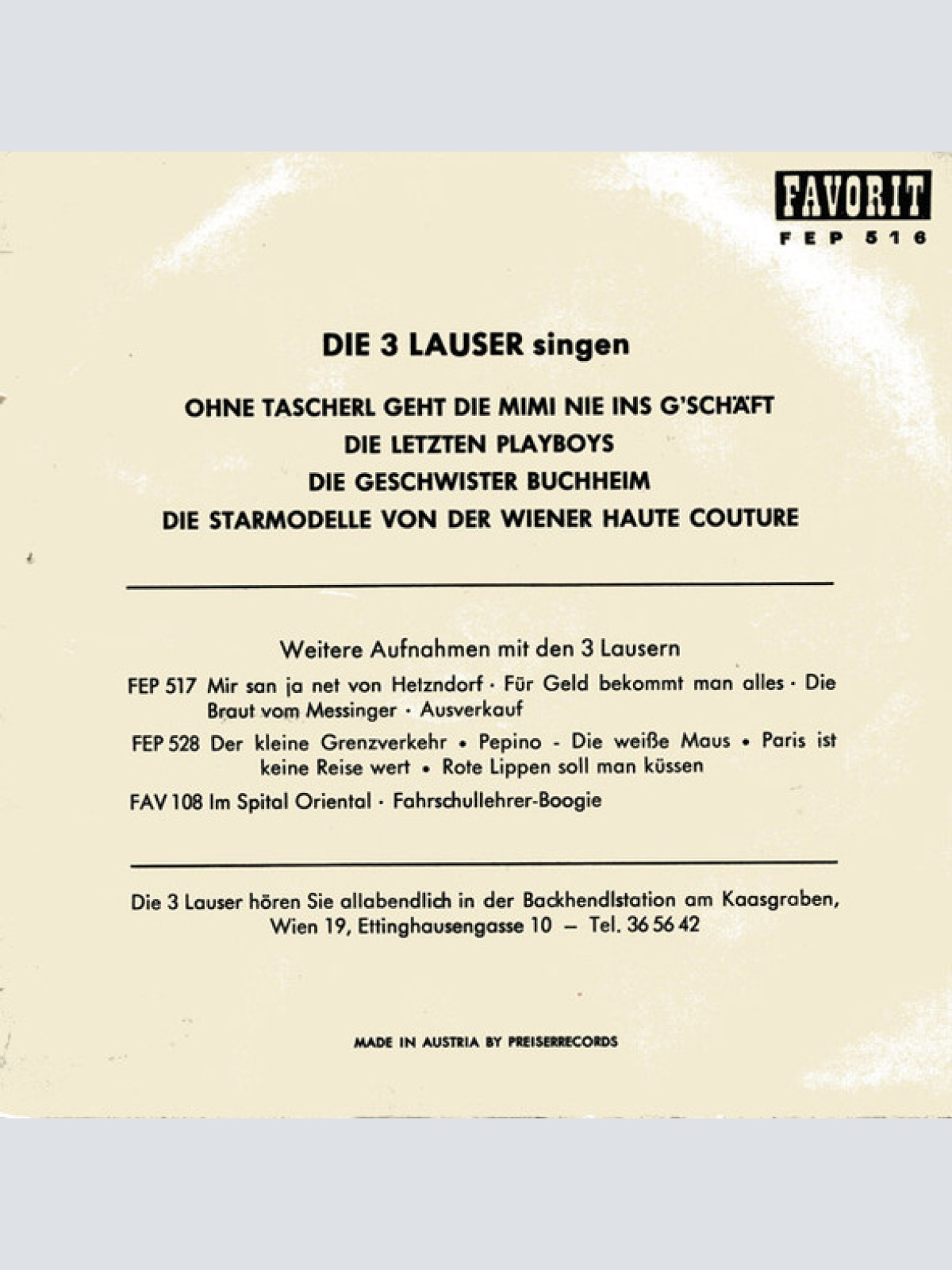 FAVORIT
FEP 516

DIE 3 LAUSER singen

OHNE TASCHERL GEHT DIE MIMI NIE INS G'SCHÄFT
DIE LETZTEN PLAYBOYS
DIE GESCHWISTER BUCHHEIM
DIE STARMODELLE VON DER WIENER HAUTE COUTURE

Weitere Aufnahmen mit den 3 Lausern

FEP 517 Mir san ja net von Hetzndorf · Für Geld bekommt man alles · Die Braut vom Messinger · Ausverkauf

FEP 528 Der kleine Grenzverkehr • Pepino - Die weiße Maus • Paris ist keine Reise wert • Rote Lippen soll man küssen

FAV 108 Im Spital Oriental · Fahrschullehrer-Boogie

Die 3 Lauser hören Sie allabendlich in der Backhendlstation am Kaasgraben, Wien 19, Ettinghausengasse 10 — Tel. 36 56 42

MADE IN AUSTRIA BY PREISERRECORDS